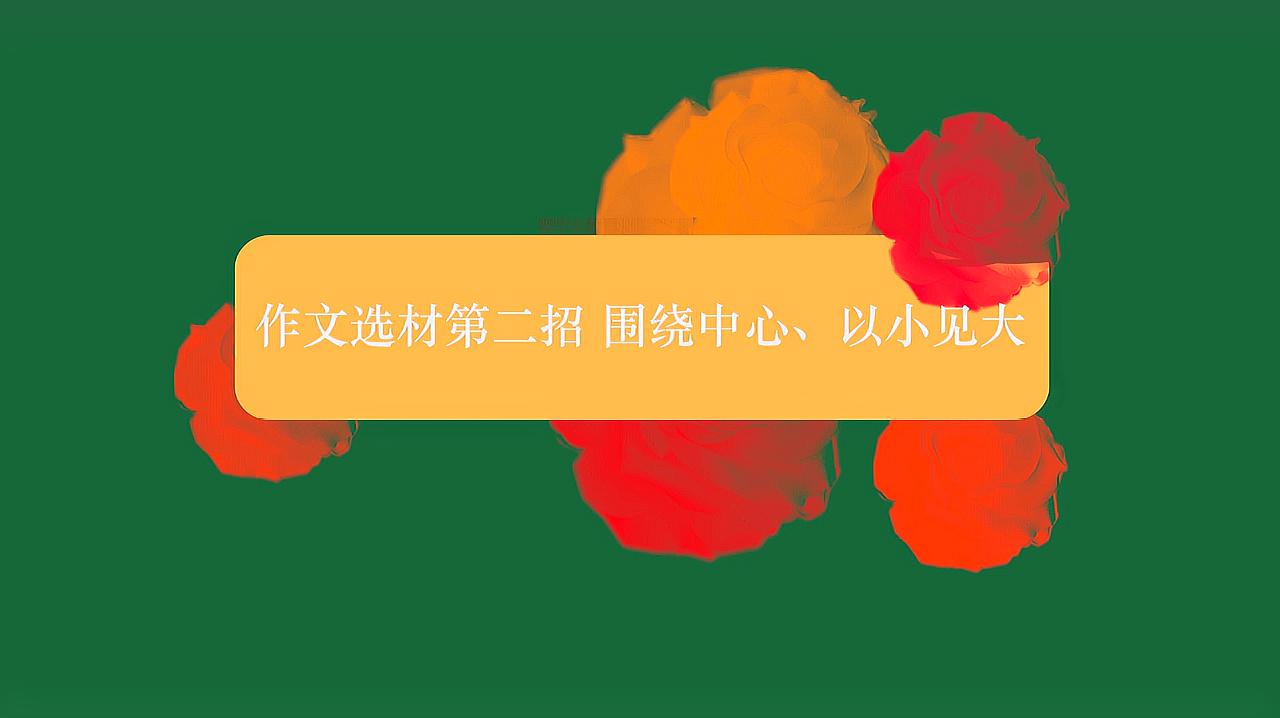 作文选材第二招 围绕中心、以小见大